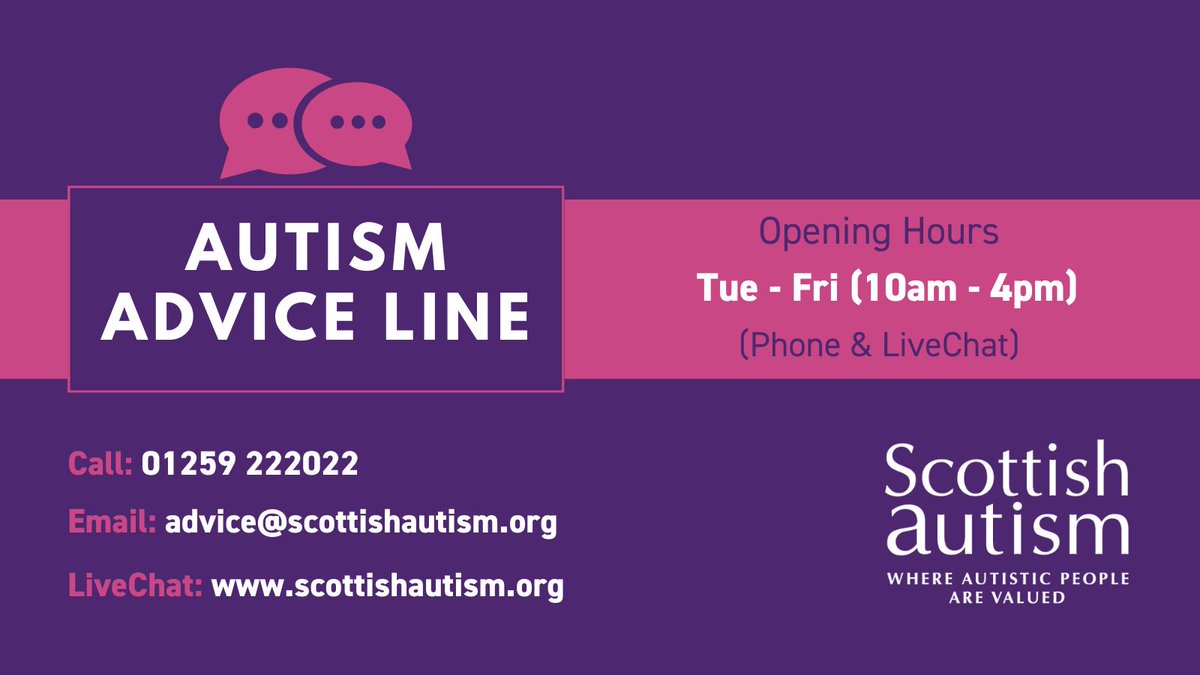 AUTISM ADVICE LINE

Opening Hours
Tue - Fri (10am - 4pm)
(Phone & LiveChat)

Call: 01259 222022
Email: advice@scottishautism.org
LiveChat: www.scottishautism.org

Scottish autism
WHERE AUTISTIC PEOPLE ARE VALUED